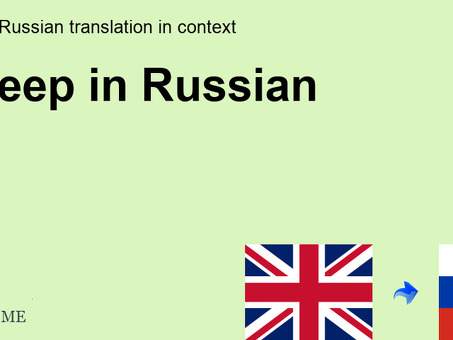 Russian translation in context

eep in Russian

ME